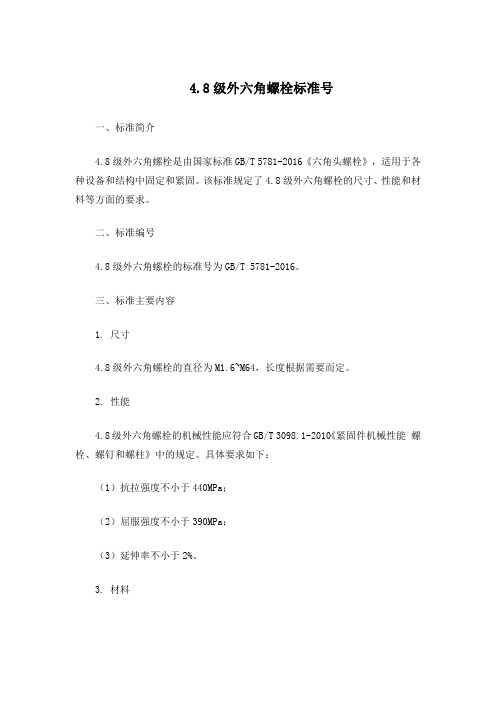 4.8级外六角螺栓标准号

一、标准简介

4.8级外六角螺栓是由国家标准GB/T 5781-2016《六角头螺栓》，适用于各种设备和结构中固定和紧固。该标准规定了4.8级外六角螺栓的尺寸、性能和材料等方面的要求。

二、标准编号

4.8级外六角螺栓的标准号为GB/T 5781-2016。

三、标准主要内容

1. 尺寸

4.8级外六角螺栓的直径为M1.6~M64，长度根据需要而定。

2. 性能

4.8级外六角螺栓的机械性能应符合GB/T 3098.1-2010《紧固件机械性能 螺栓、螺钉和螺柱》中的规定。具体要求如下：

（1）抗拉强度不小于440MPa；

（2）屈服强度不小于390MPa；

（3）延伸率不小于2%。

3. 材料